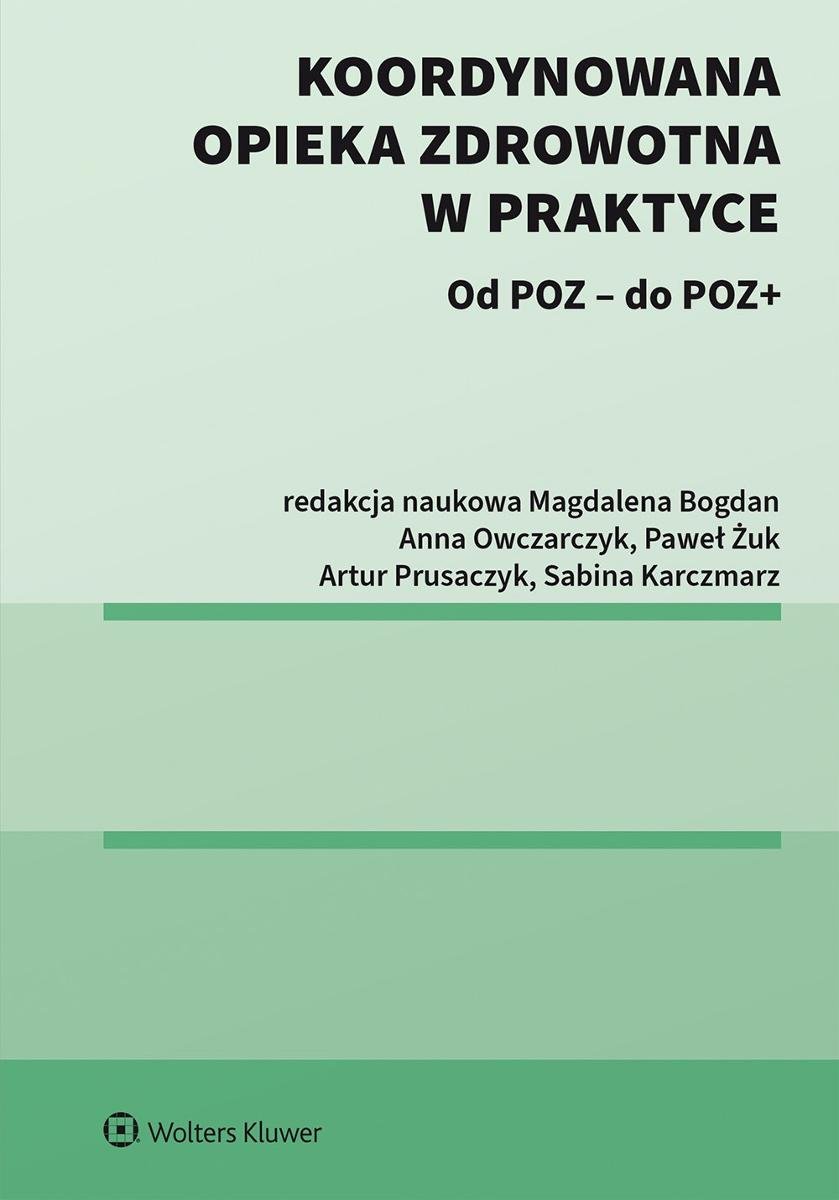 KOORDYNOWANA OPIEKA ZDROWOTNA W PRAKTYCE

Od POZ – do POZ+

redakcja naukowa Magdalena Bogdan
Anna Owczarczyk, Paweł Żuk
Artur Prusaczyk, Sabina Karczmarz

Wolters Kluwer